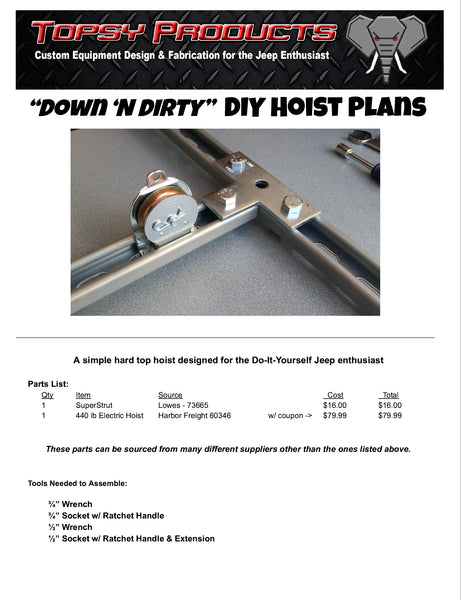 TOPSY PRODUCTS
Custom Equipment Design & Fabrication for the Jeep Enthusiast

"DOWN 'N DIRTY" DIY HOIST PLANS

A simple hard top hoist designed for the Do-It-Yourself Jeep enthusiast

Parts List:

| Qty | Item | Source | | Cost | Total |
|---|---|---|---|---|---|
| 1 | SuperStrut | Lowes - 73665 | | $16.00 | $16.00 |
| 1 | 440 lb Electric Hoist | Harbor Freight 60346 | w/ coupon -> | $79.99 | $79.99 |

These parts can be sourced from many different suppliers other than the ones listed above.

Tools Needed to Assemble:

¾" Wrench
¾" Socket w/ Ratchet Handle
½" Wrench
½" Socket w/ Ratchet Handle & Extension